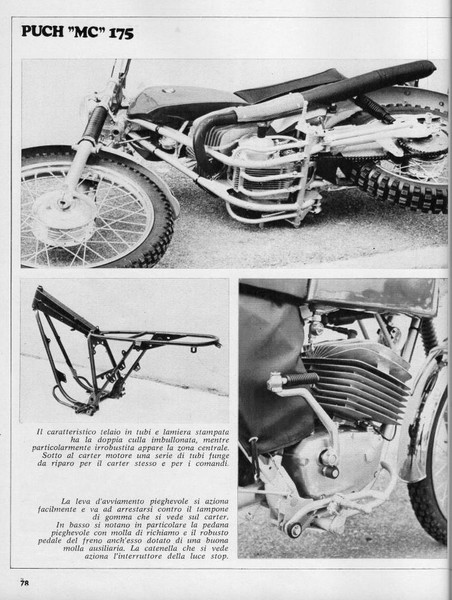 PUCH "MC" 175

Il caratteristico telaio in tubi e lamiera stampata ha la doppia culla imbullonata, mentre particolarmente irrobustita appare la zona centrale. Sotto al carter motore una serie di tubi funge da riparo per il carter stesso e per i comandi.

La leva d'avviamento pieghevole si aziona facilmente e va ad arrestarsi contro il tampone di gomma che si vede sul carter. In basso si notano in particolare la pedana pieghevole con molla di richiamo e il robusto pedale del freno anch'esso dotato di una buona molla ausiliaria. La catenella che si vede aziona l'interruttore della luce stop.

78